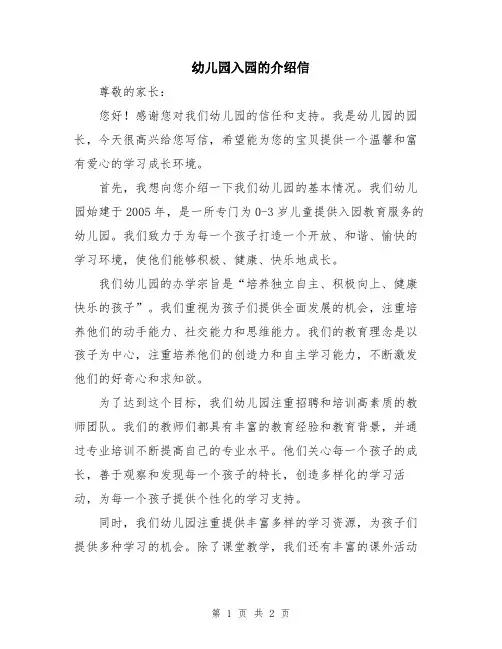 幼儿园入园的介绍信

尊敬的家长：

您好！感谢您对我们幼儿园的信任和支持。我是幼儿园的园长，今天很高兴给您写信，希望能为您的宝贝提供一个温馨和富有爱心的学习成长环境。

首先，我想向您介绍一下我们幼儿园的基本情况。我们幼儿园始建于2005年，是一所专门为0-3岁儿童提供入园教育服务的幼儿园。我们致力于为每一个孩子打造一个开放、和谐、愉快的学习环境，使他们能够积极、健康、快乐地成长。

我们幼儿园的办学宗旨是“培养独立自主、积极向上、健康快乐的孩子”。我们重视为孩子们提供全面发展的机会，注重培养他们的动手能力、社交能力和思维能力。我们的教育理念是以孩子为中心，注重培养他们的创造力和自主学习能力，不断激发他们的好奇心和求知欲。

为了达到这个目标，我们幼儿园注重招聘和培训高素质的教师团队。我们的教师们都具有丰富的教育经验和教育背景，并通过专业培训不断提高自己的专业水平。他们关心每一个孩子的成长，善于观察和发现每一个孩子的特长，创造多样化的学习活动，为每一个孩子提供个性化的学习支持。

同时，我们幼儿园注重提供丰富多样的学习资源，为孩子们提供多种学习的机会。除了课堂教学，我们还有丰富的课外活动

第 1 页 共 2 页